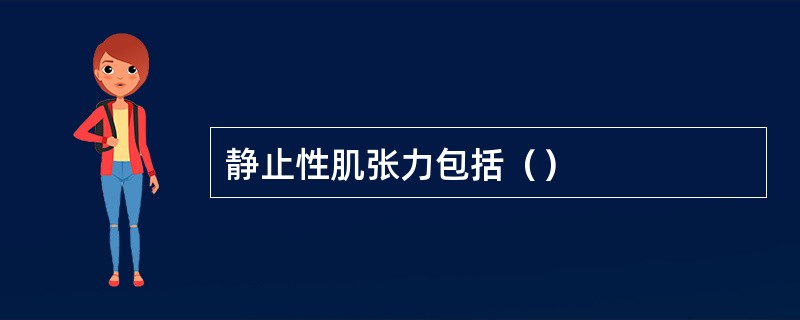 静止性肌张力包括（）